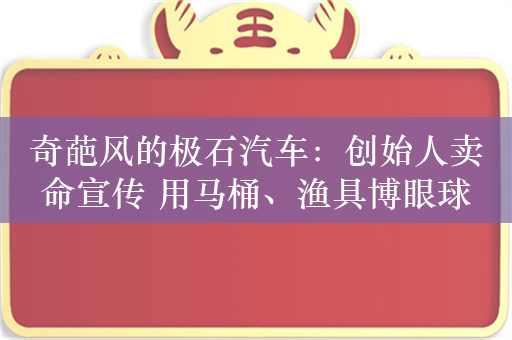 王

奇葩风的极石汽车：创始人卖命宣传 用马桶、渔具博眼球